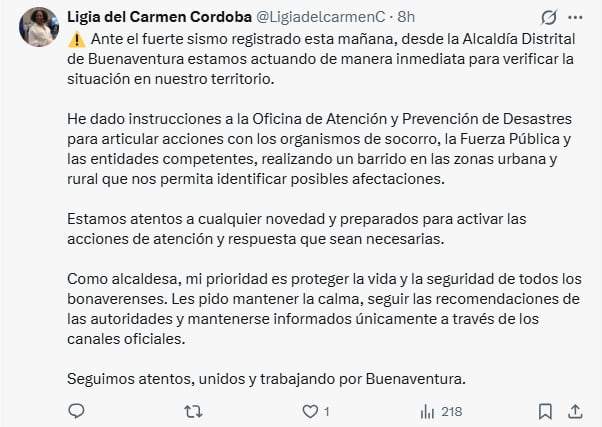 Ligia del Carmen Cordoba @LigiadelcarmenC · 8h

⚠️ Ante el fuerte sismo registrado esta mañana, desde la Alcaldía Distrital de Buenaventura estamos actuando de manera inmediata para verificar la situación en nuestro territorio.

He dado instrucciones a la Oficina de Atención y Prevención de Desastres para articular acciones con los organismos de socorro, la Fuerza Pública y las entidades competentes, realizando un barrido en las zonas urbana y rural que nos permita identificar posibles afectaciones.

Estamos atentos a cualquier novedad y preparados para activar las acciones de atención y respuesta que sean necesarias.

Como alcaldesa, mi prioridad es proteger la vida y la seguridad de todos los bonaverenses. Les pido mantener la calma, seguir las recomendaciones de las autoridades y mantenerse informados únicamente a través de los canales oficiales.

Seguimos atentos, unidos y trabajando por Buenaventura.

1 218